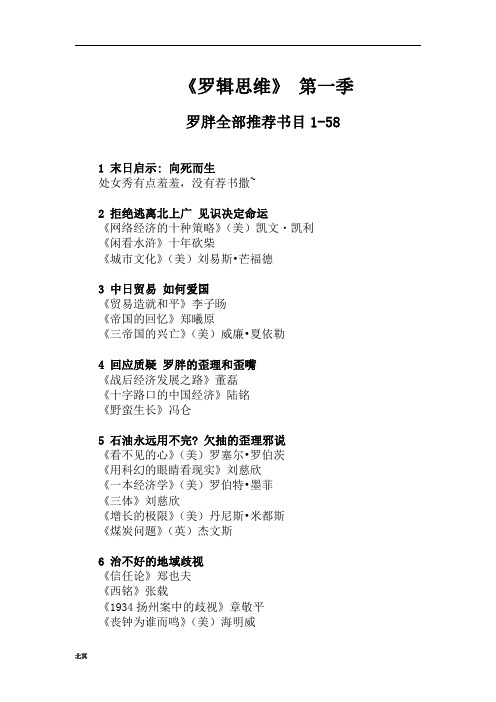 《罗辑思维》 第一季

罗胖全部推荐书目 1-58

1 末日启示：向死而生
处女秀有点羞羞，没有荐书撒~

2 拒绝逃离北上广 见识决定命运
《网络经济的十种策略》（美）凯文·凯利
《闲看水浒》十年砍柴
《城市文化》（美）刘易斯•芒福德

3 中日贸易 如何爱国
《贸易造就和平》李子旸
《帝国的回忆》郑曦原
《三帝国的兴亡》（美）威廉•夏依勒

4 回应质疑 罗胖的歪理和歪嘴
《战后经济发展之路》董磊
《十字路口的中国经济》陆铭
《野蛮生长》冯仑

5 石油永远用不完？欠抽的歪理邪说
《看不见的心》（美）罗塞尔•罗伯茨
《用科幻的眼睛看现实》刘慈欣
《一本经济学》（美）罗伯特•墨菲
《三体》刘慈欣
《增长的极限》（美）丹尼斯•米都斯
《煤炭问题》（英）杰文斯

6 治不好的地域歧视
《信任论》郑也夫
《西铭》张载
《1934 扬州案中的歧视》章敬平
《丧钟为谁而鸣》（美）海明威

北冥